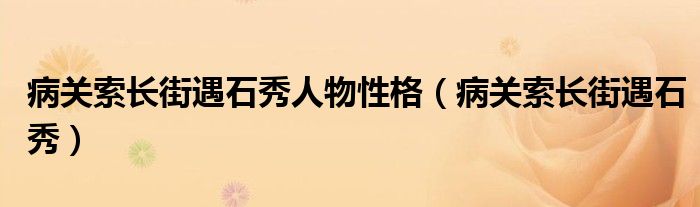 病关索长街遇石秀人物性格（病关索长街遇石秀）